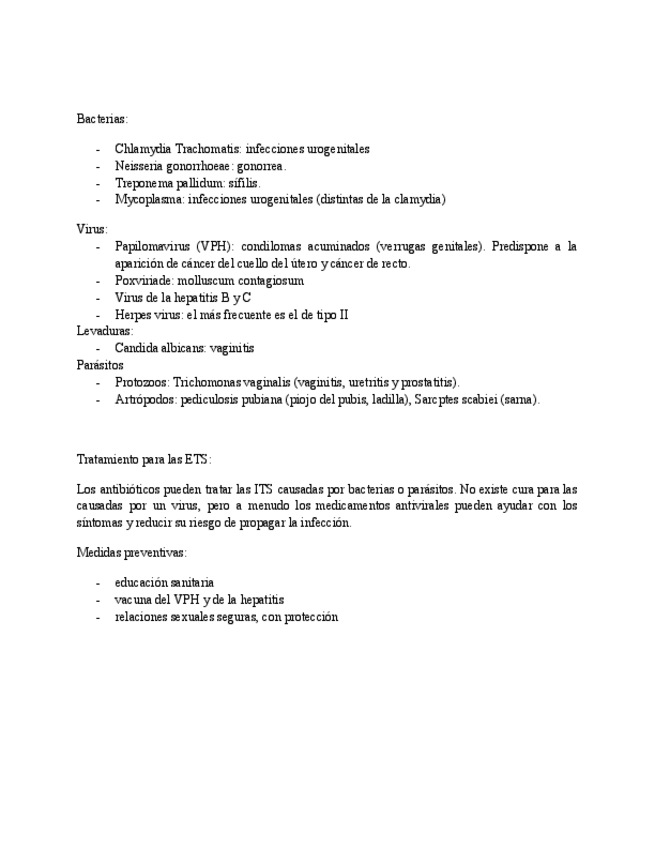 Bacterias:

- Chlamydia Trachomatis: infecciones urogenitales
- Neisseria gonorrhoeae: gonorrea.
- Treponema pallidum: sífilis.
- Mycoplasma: infecciones urogenitales (distintas de la clamydia)

Virus:
- Papilomavirus (VPH): condilomas acuminados (verrugas genitales). Predispone a la aparición de cáncer del cuello del útero y cáncer de recto.
- Poxviriade: molluscum contagiosum
- Virus de la hepatitis B y C
- Herpes virus: el más frecuente es el de tipo II

Levaduras:
- Candida albicans: vaginitis

Parásitos
- Protozoos: Trichomonas vaginalis (vaginitis, uretritis y prostatitis).
- Artrópodos: pediculosis pubiana (piojo del pubis, ladilla), Sarcptes scabiei (sarna).

Tratamiento para las ETS:

Los antibióticos pueden tratar las ITS causadas por bacterias o parásitos. No existe cura para las causadas por un virus, pero a menudo los medicamentos antivirales pueden ayudar con los síntomas y reducir su riesgo de propagar la infección.

Medidas preventivas:

- educación sanitaria
- vacuna del VPH y de la hepatitis
- relaciones sexuales seguras, con protección